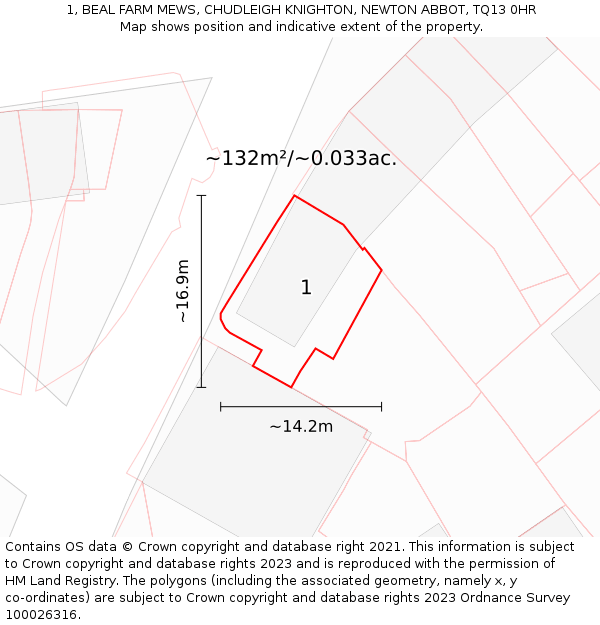 1, BEAL FARM MEWS, CHUDLEIGH KNIGHTON, NEWTON ABBOT, TQ13 0HR
Map shows position and indicative extent of the property.

~132m²/~0.033ac.

~16.9m

1

~14.2m

Contains OS data © Crown copyright and database right 2021. This information is subject to Crown copyright and database rights 2023 and is reproduced with the permission of HM Land Registry. The polygons (including the associated geometry, namely x, y co-ordinates) are subject to Crown copyright and database rights 2023 Ordnance Survey 100026316.